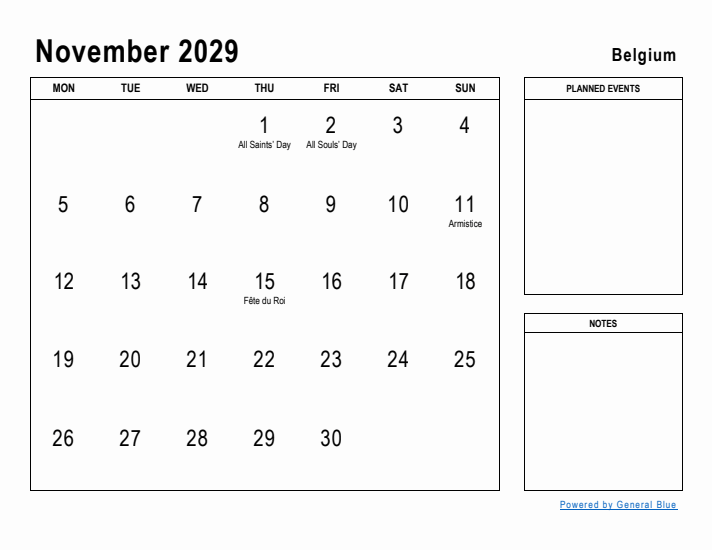 November 2029

Belgium

| MON | TUE | WED | THU | FRI | SAT | SUN |
|---|---|---|---|---|---|---|
| | | | 1 All Saints' Day | 2 All Souls' Day | 3 | 4 |
| 5 | 6 | 7 | 8 | 9 | 10 | 11 Armistice |
| 12 | 13 | 14 | 15 Fête du Roi | 16 | 17 | 18 |
| 19 | 20 | 21 | 22 | 23 | 24 | 25 |
| 26 | 27 | 28 | 29 | 30 | | |

PLANNED EVENTS

NOTES

Powered by General Blue